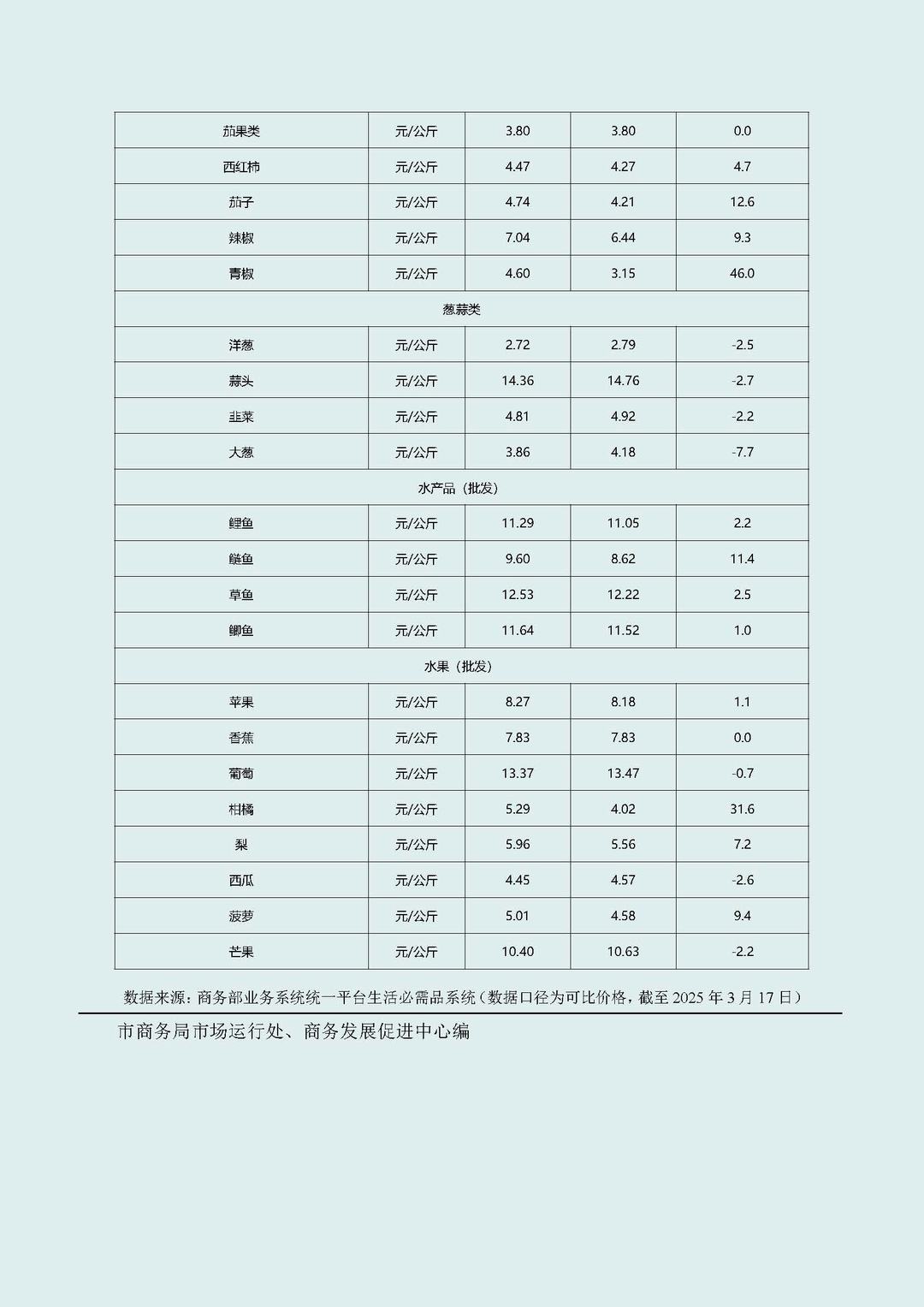 | 茄果类 | 元/公斤 | 3.80 | 3.80 | 0.0 |
|---|---|---|---|---|
| 西红柿 | 元/公斤 | 4.47 | 4.27 | 4.7 |
| 茄子 | 元/公斤 | 4.74 | 4.21 | 12.6 |
| 辣椒 | 元/公斤 | 7.04 | 6.44 | 9.3 |
| 青椒 | 元/公斤 | 4.60 | 3.15 | 46.0 |
| 葱蒜类 | | | | |
| 洋葱 | 元/公斤 | 2.72 | 2.79 | -2.5 |
| 蒜头 | 元/公斤 | 14.36 | 14.76 | -2.7 |
| 韭菜 | 元/公斤 | 4.81 | 4.92 | -2.2 |
| 大葱 | 元/公斤 | 3.86 | 4.18 | -7.7 |
| 水产品（批发） | | | | |
| 鲤鱼 | 元/公斤 | 11.29 | 11.05 | 2.2 |
| 鲢鱼 | 元/公斤 | 9.60 | 8.62 | 11.4 |
| 草鱼 | 元/公斤 | 12.53 | 12.22 | 2.5 |
| 鲫鱼 | 元/公斤 | 11.64 | 11.52 | 1.0 |
| 水果（批发） | | | | |
| 苹果 | 元/公斤 | 8.27 | 8.18 | 1.1 |
| 香蕉 | 元/公斤 | 7.83 | 7.83 | 0.0 |
| 葡萄 | 元/公斤 | 13.37 | 13.47 | -0.7 |
| 柑橘 | 元/公斤 | 5.29 | 4.02 | 31.6 |
| 梨 | 元/公斤 | 5.96 | 5.56 | 7.2 |
| 西瓜 | 元/公斤 | 4.45 | 4.57 | -2.6 |
| 菠萝 | 元/公斤 | 5.01 | 4.58 | 9.4 |
| 芒果 | 元/公斤 | 10.40 | 10.63 | -2.2 |

数据来源：商务部业务系统统一平台生活必需品系统（数据口径为可比价格，截至 2025 年 3 月 17 日）

市商务局市场运行处、商务发展促进中心编